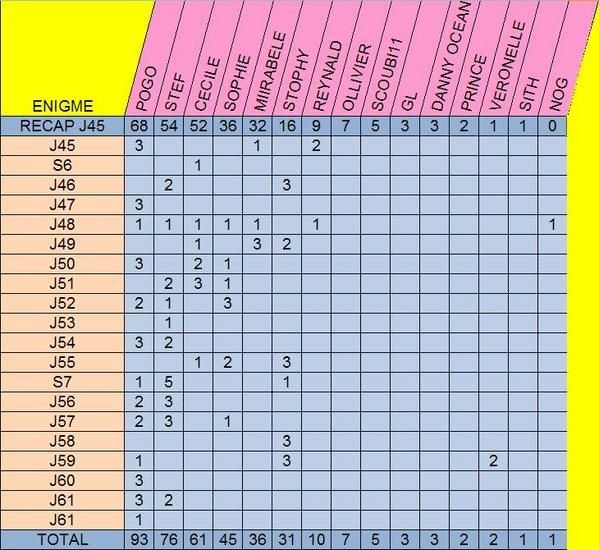 | ENIGME | POGO | STEF | CECILE | SOPHIE | MIIRABELE | STOPHY | REYNALD | OLLIVIER | SCOUBI11 | GL | DANNY OCEAN | PRINCE | VERONELLE | SITH | NOG |
|---|---|---|---|---|---|---|---|---|---|---|---|---|---|---|---|
| RECAP J45 | 68 | 54 | 52 | 36 | 32 | 16 | 9 | 7 | 5 | 3 | 3 | 2 | 1 | 1 | 0 |
| J45 | 3 | | | | 1 | | 2 | | | | | | | | |
| S6 | | | 1 | | | | | | | | | | | | |
| J46 | | 2 | | | | 3 | | | | | | | | | |
| J47 | 3 | | | | | | | | | | | | | | |
| J48 | 1 | 1 | 1 | 1 | 1 | | 1 | | | | | | | | 1 |
| J49 | | | 1 | | 3 | 2 | | | | | | | | | |
| J50 | 3 | | 2 | 1 | | | | | | | | | | | |
| J51 | | 2 | 3 | 1 | | | | | | | | | | | |
| J52 | 2 | 1 | | 3 | | | | | | | | | | | |
| J53 | | 1 | | | | | | | | | | | | | |
| J54 | 3 | 2 | | | | | | | | | | | | | |
| J55 | | | 1 | 2 | | 3 | | | | | | | | | |
| S7 | 1 | 5 | | | | 1 | | | | | | | | | |
| J56 | 2 | 3 | | | | | | | | | | | | | |
| J57 | 2 | 3 | | 1 | | | | | | | | | | | |
| J58 | | | | | | 3 | | | | | | | | | |
| J59 | 1 | | | | | 3 | | | | | | | 2 | | |
| J60 | 3 | | | | | | | | | | | | | | |
| J61 | 3 | 2 | | | | | | | | | | | | | |
| J61 | 1 | | | | | | | | | | | | | | |
| TOTAL | 93 | 76 | 61 | 45 | 36 | 31 | 10 | 7 | 5 | 3 | 3 | 2 | 2 | 1 | 1 |